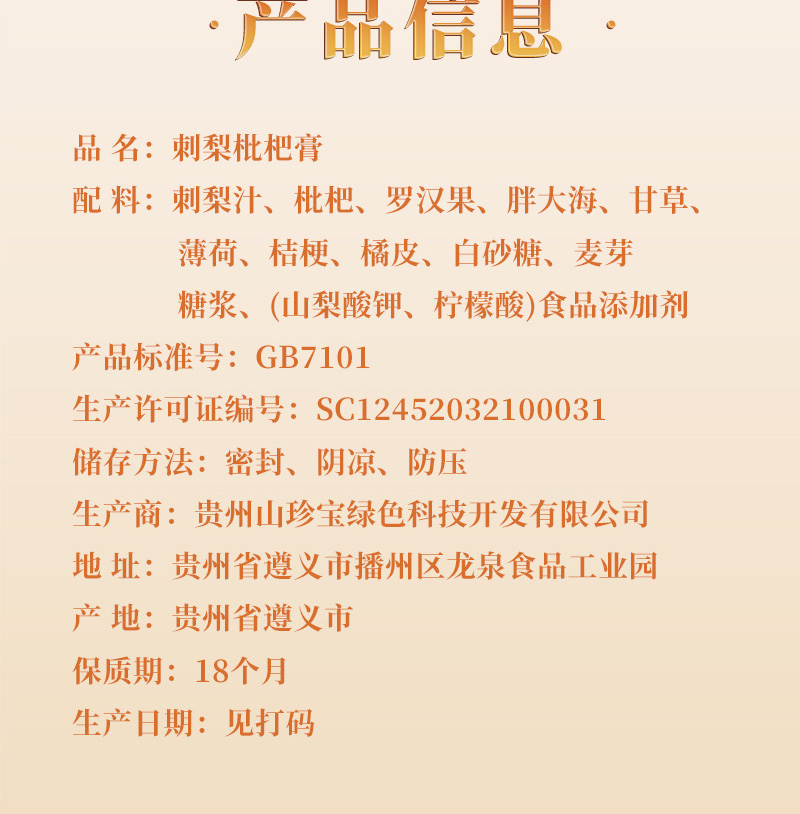 ·产品信息·

品 名：刺梨枇杷膏

配 料：刺梨汁、枇杷、罗汉果、胖大海、甘草、薄荷、桔梗、橘皮、白砂糖、麦芽糖浆、(山梨酸钾、柠檬酸)食品添加剂

产品标准号：GB7101

生产许可证编号：SC12452032100031

储存方法：密封、阴凉、防压

生产商：贵州山珍宝绿色科技开发有限公司

地 址：贵州省遵义市播州区龙泉食品工业园

产 地：贵州省遵义市

保质期：18个月

生产日期：见打码